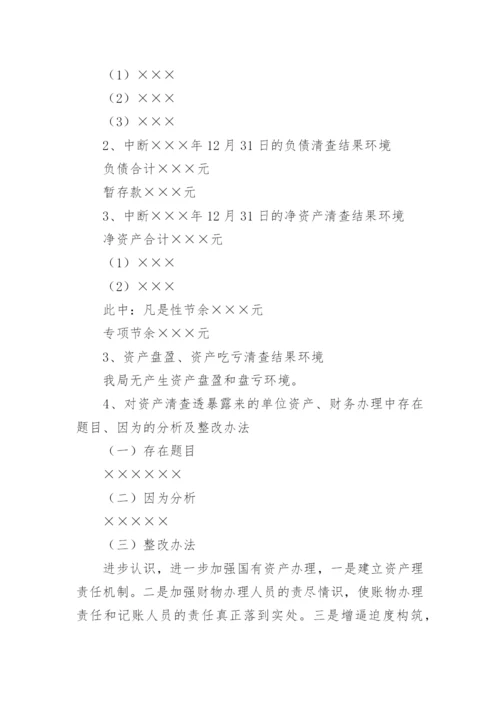 （1）×××

（2）×××

（3）×××

2、中断×××年12月31日的负债清查结果环境

负债合计×××元

暂存款×××元

3、中断×××年12月31日的净资产清查结果环境

净资产合计×××元

（1）×××

（2）×××

此中：凡是性节余×××元

专项节余×××元

3、资产盘盈、资产吃亏清查结果环境

我局无产生资产盘盈和盘亏环境。

4、对资产清查透暴露来的单位资产、财务办理中存在题目、因为的分析及整改办法

（一）存在题目

××××××

（二）因为分析

×××××

（三）整改办法

进步认识，进一步加强国有资产办理，一是建立资产理责任机制。二是加强财物办理人员的责尽情识，使账物办理责任和记账人员的责任真正落到实处。三是增逼迫度构筑，